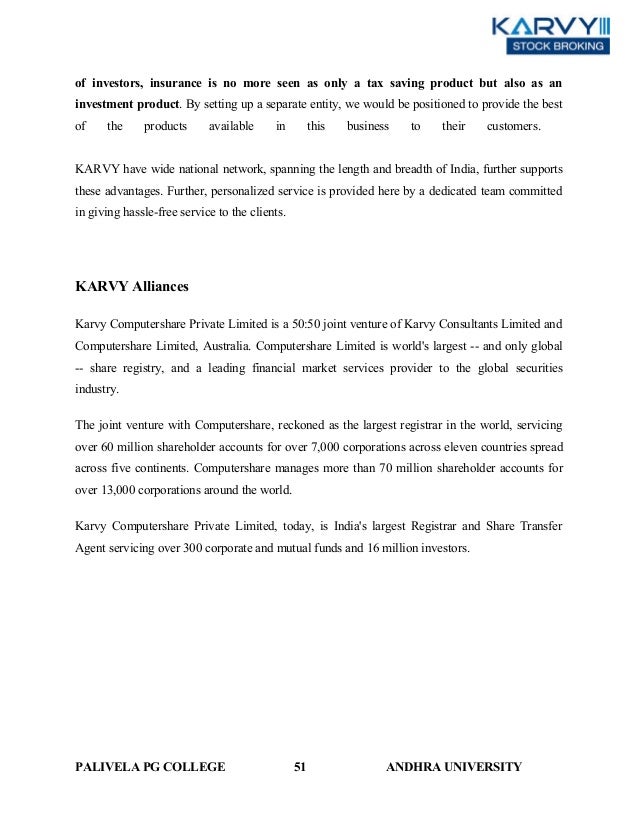 KARVY
STOCK BROKING

of investors, insurance is no more seen as only a tax saving product but also as an investment product. By setting up a separate entity, we would be positioned to provide the best of the products available in this business to their customers.

KARVY have wide national network, spanning the length and breadth of India, further supports these advantages. Further, personalized service is provided here by a dedicated team committed in giving hassle-free service to the clients.

KARVY Alliances

Karvy Computershare Private Limited is a 50:50 joint venture of Karvy Consultants Limited and Computershare Limited, Australia. Computershare Limited is world's largest -- and only global -- share registry, and a leading financial market services provider to the global securities industry.

The joint venture with Computershare, reckoned as the largest registrar in the world, servicing over 60 million shareholder accounts for over 7,000 corporations across eleven countries spread across five continents. Computershare manages more than 70 million shareholder accounts for over 13,000 corporations around the world.

Karvy Computershare Private Limited, today, is India's largest Registrar and Share Transfer Agent servicing over 300 corporate and mutual funds and 16 million investors.

PALIVELA PG COLLEGE 51 ANDHRA UNIVERSITY